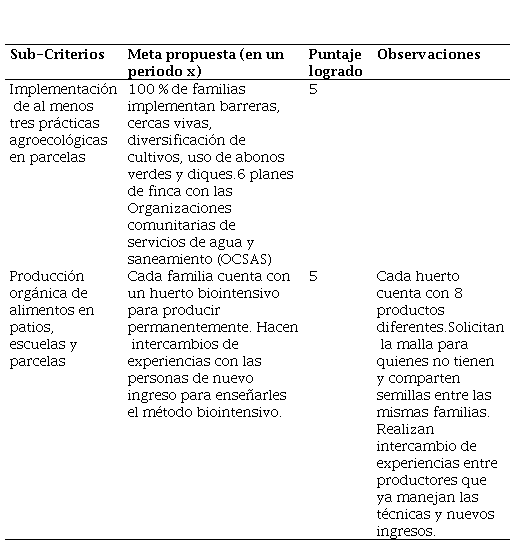 | Sub-Criterios | Meta propuesta (en un periodo x) | Puntaje logrado | Observaciones |
|---|---|---|---|
| Implementación de al menos tres prácticas agroecológicas en parcelas | 100 % de familias implementan barreras, cercas vivas, diversificación de cultivos, uso de abonos verdes y diques.6 planes de finca con las Organizaciones comunitarias de servicios de agua y saneamiento (OCSAS) | 5 | |
| Producción orgánica de alimentos en patios, escuelas y parcelas | Cada familia cuenta con un huerto biointensivo para producir permanentemente. Hacen intercambios de experiencias con las personas de nuevo ingreso para enseñarles el método biointensivo. | 5 | Cada huerto cuenta con 8 productos diferentes.Solicitan la malla para quienes no tienen y comparten semillas entre las mismas familias. Realizan intercambio de experiencias entre productores que ya manejan las técnicas y nuevos ingresos. |